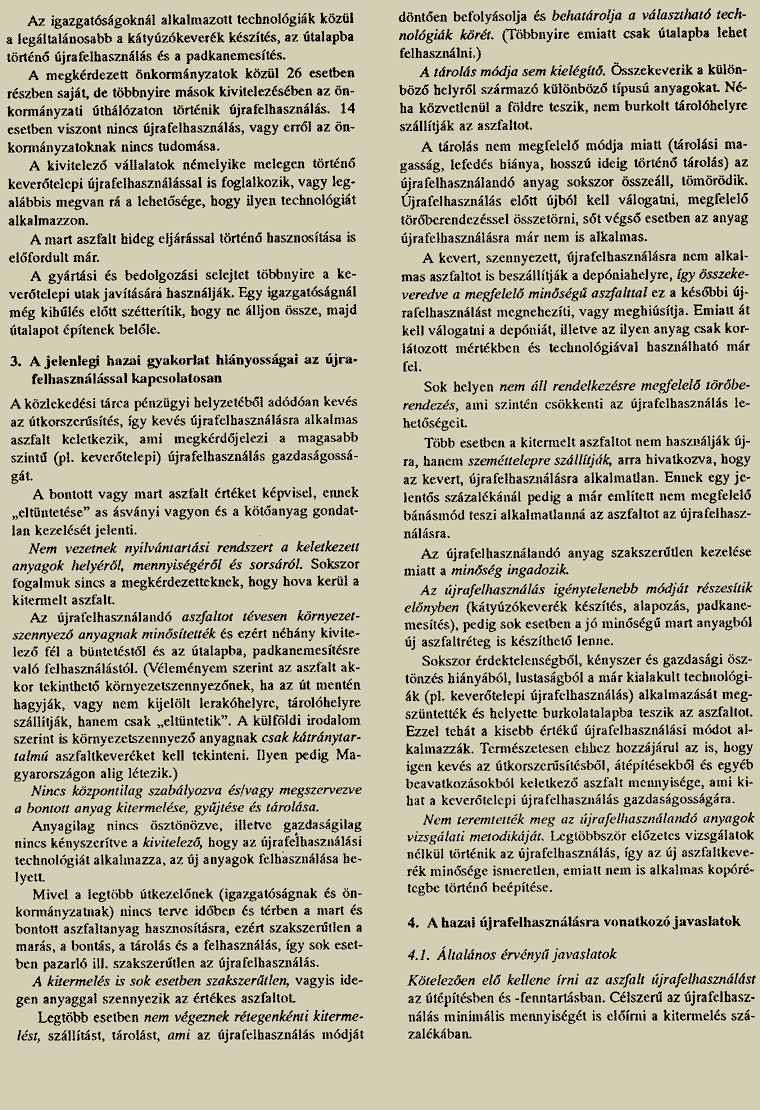 Az igazgatóságoknál alkalmazott technológiák közül a legáltalánosabb a kátyúzókeverék készítés, az útalapba történő újrafelhasználás és a padkanemesítés.

A megkérdezett önkormányzatok közül 26 esetben részben saját, de többnyire mások kivitelezésében az önkormányzati úthálózaton történik újrafelhasználás. 14 esetben viszont nincs újrafelhasználás, vagy erről az önkormányzatoknak nincs tudomása.

A kivitelező vállalatok némelyike melegen történő keverőtelepi újrafelhasználással is foglalkozik, vagy legalábbis megvan rá a lehetősége, hogy ilyen technológiát alkalmazzon.

A mart aszfalt hideg eljárással történő hasznosítása is előfordult már.

A gyártási és bedolgozási selejtet többnyire a keverőtelepi utak javítására használják. Egy igazgatóságnál még kihűlés előtt szétterítik, hogy ne álljon össze, majd útalapot építenek belőle.

3. A jelenlegi hazai gyakorlat hiányosságai az újrafelhasználással kapcsolatosan

A közlekedési tárca pénzügyi helyzetéből adódóan kevés az útkorszerűsítés, így kevés újrafelhasználásra alkalmas aszfalt keletkezik, ami megkérdőjelezi a magasabb szintű (pl. keverőtelepi) újrafelhasználás gazdaságosságát.

A bontott vagy mart aszfalt értéket képvisel, ennek „eltüntetése" az ásványi vagyon és a kötőanyag gondatlan kezelését jelenti.

Nem vezetnek nyilvántartási rendszert a keletkezett anyagok helyéről, mennyiségéről és sorsáról. Sokszor fogalmuk sincs a megkérdezetteknek, hogy hova kerül a kitermelt aszfalt.

Az újrafelhasználandó aszfaltot tévesen környezetszennyező anyagnak minősítették és ezért néhány kivitelező fél a büntetéstől és az útalapba, padkanemesítésre való felhasználástól. (Véleményem szerint az aszfalt akkor tekinthető környezetszennyezőnek, ha az út mentén hagyják, vagy nem kijelölt lerakóhelyre, tárolóhelyre szállítják, hanem csak „eltüntetik". A külföldi irodalom szerint is környezetszennyező anyagnak csak kátránytartalmú aszfaltkeveréket kell tekinteni. Ilyen pedig Magyarországon alig létezik.)

Nincs központilag szabályozva és/vagy megszervezve a bontott anyag kitermelése, gyűjtése és tárolása.

Anyagilag nincs ösztönözve, illetve gazdaságilag nincs kényszerítve a kivitelező, hogy az újrafelhasználási technológiát alkalmazza, az új anyagok felhasználása helyett.

Mivel a legtöbb útkezelőnek (igazgatóságnak és önkormányzatnak) nincs terve időben és térben a mart és bontott aszfaltanyag hasznosításra, ezért szakszerűtlen a marás, a bontás, a tárolás és a felhasználás, így sok esetben pazarló ill. szakszerűtlen az újrafelhasználás.

A kitermelés is sok esetben szakszerűtlen, vagyis idegen anyaggal szennyezik az értékes aszfaltot.

Legtöbb esetben nem végeznek rétegenkénti kitermelést, szállítást, tárolást, ami az újrafelhasználás módját döntően befolyásolja és behatárolja a választható technológiák körét. (Többnyire emiatt csak útalapba lehet felhasználni.)

A tárolás módja sem kielégítő. Összekeverik a különböző helyről származó különböző típusú anyagokat. Néha közvetlenül a földre teszik, nem burkolt tárolóhelyre szállítják az aszfaltot.

A tárolás nem megfelelő módja miatt (tárolási magasság, lefedés hiánya, hosszú ideig történő tárolás) az újrafelhasználandó anyag sokszor összeáll, tömörödik. Újrafelhasználás előtt újból kell válogatni, megfelelő törőberendezéssel összetörni, sőt végső esetben az anyag újrafelhasználásra már nem is alkalmas.

A kevert, szennyezett, újrafelhasználásra nem alkalmas aszfaltot is beszállítják a depóniahelyre, így összekeveredve a megfelelő minőségű aszfalttal ez a későbbi újrafelhasználást megnehezíti, vagy meghiúsítja. Emiatt át kell válogatni a depóniát, illetve az ilyen anyag csak korlátozott mértékben és technológiával használható már fel.

Sok helyen nem áll rendelkezésre megfelelő törőberendezés, ami szintén csökkenti az újrafelhasználás lehetőségeit.

Több esetben a kitermelt aszfaltot nem használják újra, hanem szeméttelepre szállítják, arra hivatkozva, hogy az kevert, újrafelhasználásra alkalmatlan. Ennek egy jelentős százalékánál pedig a már említett nem megfelelő bánásmód teszi alkalmatlanná az aszfaltot az újrafelhasználásra.

Az újrafelhasználandó anyag szakszerűtlen kezelése miatt a minőség ingadozik.

Az újrafelhasználás igénytelenebb módját részesítik előnyben (kátyúzókeverék készítés, alapozás, padkanemesítés), pedig sok esetben a jó minőségű mart anyagból új aszfaltréteg is készíthető lenne.

Sokszor érdektelenségből, kényszer és gazdasági ösztönzés hiányából, lustaságból a már kialakult technológiák (pl. keverőtelepi újrafelhasználás) alkalmazását megszüntették és helyette burkolatalapba teszik az aszfaltot. Ezzel tehát a kisebb értékű újrafelhasználási módot alkalmazzák. Természetesen ehhez hozzájárul az is, hogy igen kevés az útkorszerűsítésből, átépítésekből és egyéb beavatkozásokból keletkező aszfalt mennyisége, ami kihat a keverőtelepi újrafelhasználás gazdaságosságára.

Nem teremtették meg az újrafelhasználandó anyagok vizsgálati metodikáját. Legtöbbször előzetes vizsgálatok nélkül történik az újrafelhasználás, így az új aszfaltkeverék minősége ismeretlen, emiatt nem is alkalmas kopórétegbe történő beépítése.

4. A hazai újrafelhasználásra vonatkozó javaslatok

4.1. Általános érvényű javaslatok

Kötelezően elő kellene írni az aszfalt újrafelhasználást az útépítésben és -fenntartásban. Célszerű az újrafelhasználás minimális mennyiségét is előírni a kitermelés százalékában.